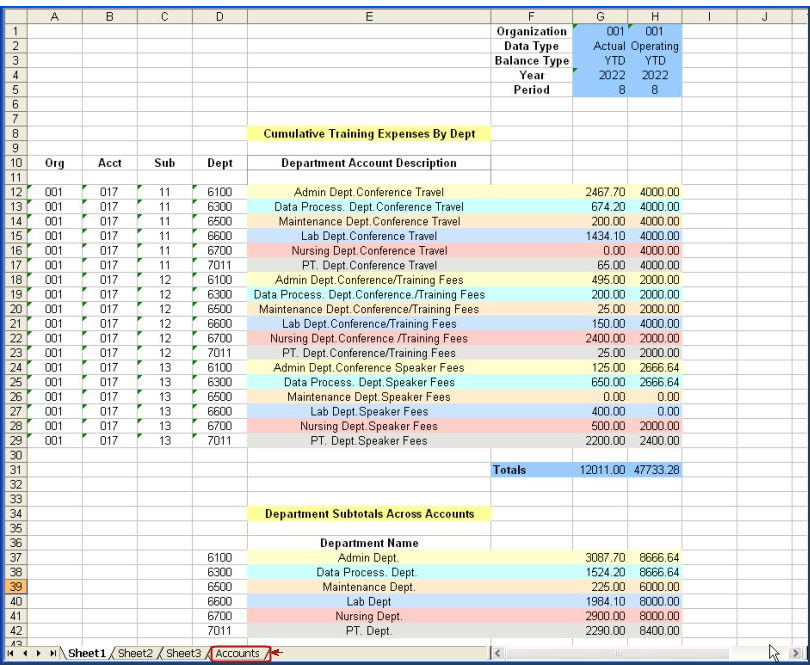 |  | A | B | C | D | E | F | G | H | I | J |
|---|---|---|---|---|---|---|---|---|---|---|
| 1 |  |  |  |  |  | Organization | 001 | 001 |  |  |
| 2 |  |  |  |  |  | Data Type | Actual | Operating |  |  |
| 3 |  |  |  |  |  | Balance Type | YTD | YTD |  |  |
| 4 |  |  |  |  |  | Year | 2022 | 2022 |  |  |
| 5 |  |  |  |  |  | Period | 8 | 8 |  |  |
| 6 |  |  |  |  |  |  |  |  |  |  |
| 7 |  |  |  |  |  |  |  |  |  |  |
| 8 |  |  |  |  | Cumulative Training Expenses By Dept |  |  |  |  |  |
| 9 |  |  |  |  |  |  |  |  |  |  |
| 10 | Org | Acct | Sub | Dept | Department Account Description |  |  |  |  |  |
| 11 |  |  |  |  |  |  |  |  |  |  |
| 12 | 001 | 017 | 11 | 6100 | Admin Dept.Conference Travel |  | 2467.70 | 4000.00 |  |  |
| 13 | 001 | 017 | 11 | 6300 | Data Process. Dept.Conference Travel |  | 674.20 | 4000.00 |  |  |
| 14 | 001 | 017 | 11 | 6500 | Maintenance Dept.Conference Travel |  | 200.00 | 4000.00 |  |  |
| 15 | 001 | 017 | 11 | 6600 | Lab Dept.Conference Travel |  | 1434.10 | 4000.00 |  |  |
| 16 | 001 | 017 | 11 | 6700 | Nursing Dept.Conference Travel |  | 0.00 | 4000.00 |  |  |
| 17 | 001 | 017 | 11 | 7011 | PT. Dept.Conference Travel |  | 65.00 | 4000.00 |  |  |
| 18 | 001 | 017 | 12 | 6100 | Admin Dept.Conference/Training Fees |  | 495.00 | 2000.00 |  |  |
| 19 | 001 | 017 | 12 | 6300 | Data Process. Dept.Conference./Training Fees |  | 200.00 | 2000.00 |  |  |
| 20 | 001 | 017 | 12 | 6500 | Maintenance Dept.Conference/Training Fees |  | 25.00 | 2000.00 |  |  |
| 21 | 001 | 017 | 12 | 6600 | Lab Dept.Conference/Training Fees |  | 150.00 | 4000.00 |  |  |
| 22 | 001 | 017 | 12 | 6700 | Nursing Dept.Conference /Training Fees |  | 2400.00 | 2000.00 |  |  |
| 23 | 001 | 017 | 12 | 7011 | PT. Dept.Conference/Training Fees |  | 25.00 | 2000.00 |  |  |
| 24 | 001 | 017 | 13 | 6100 | Admin Dept.Conference Speaker Fees |  | 125.00 | 2666.64 |  |  |
| 25 | 001 | 017 | 13 | 6300 | Data Process. Dept.Speaker Fees |  | 650.00 | 2666.64 |  |  |
| 26 | 001 | 017 | 13 | 6500 | Maintenance Dept.Speaker Fees |  | 0.00 | 0.00 |  |  |
| 27 | 001 | 017 | 13 | 6600 | Lab Dept.Speaker Fees |  | 400.00 | 0.00 |  |  |
| 28 | 001 | 017 | 13 | 6700 | Nursing Dept.Speaker Fees |  | 500.00 | 2000.00 |  |  |
| 29 | 001 | 017 | 13 | 7011 | PT. Dept.Speaker Fees |  | 2200.00 | 2400.00 |  |  |
| 30 |  |  |  |  |  |  |  |  |  |  |
| 31 |  |  |  |  |  | Totals | 12011.00 | 47733.28 |  |  |
| 32 |  |  |  |  |  |  |  |  |  |  |
| 33 |  |  |  |  |  |  |  |  |  |  |
| 34 |  |  |  |  | Department Subtotals Across Accounts |  |  |  |  |  |
| 35 |  |  |  |  |  |  |  |  |  |  |
| 36 |  |  |  |  | Department Name |  |  |  |  |  |
| 37 |  |  |  | 6100 | Admin Dept. |  | 3087.70 | 8666.64 |  |  |
| 38 |  |  |  | 6300 | Data Process. Dept. |  | 1524.20 | 8666.64 |  |  |
| 39 |  |  |  | 6500 | Maintenance Dept. |  | 225.00 | 6000.00 |  |  |
| 40 |  |  |  | 6600 | Lab Dept |  | 1984.10 | 8000.00 |  |  |
| 41 |  |  |  | 6700 | Nursing Dept. |  | 2900.00 | 8000.00 |  |  |
| 42 |  |  |  | 7011 | PT. Dept. |  | 2290.00 | 8400.00 |  |  |

Sheet1 Sheet2 Sheet3 Accounts